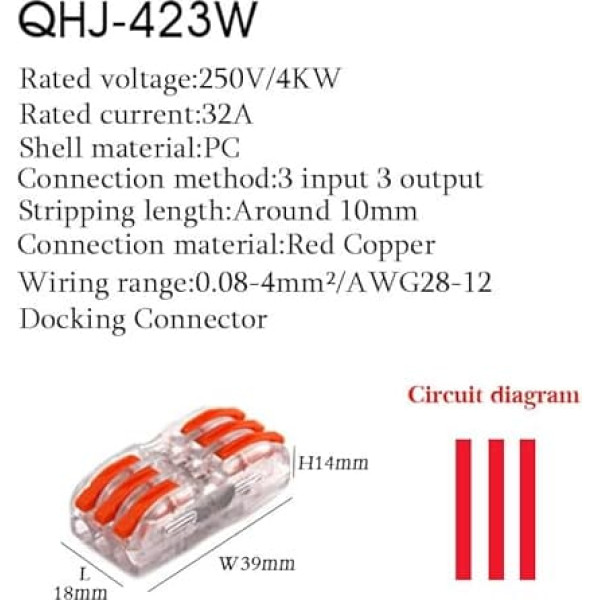 QHJ-423W

Rated voltage:250V/4KW
Rated current:32A
Shell material:PC
Connection method:3 input 3 output
Stripping length:Around 10mm
Connection material:Red Copper
Wiring range:0.08-4mm²/AWG28-12
Docking Connector

Circuit diagram

H14mm

W39mm

L
18mm